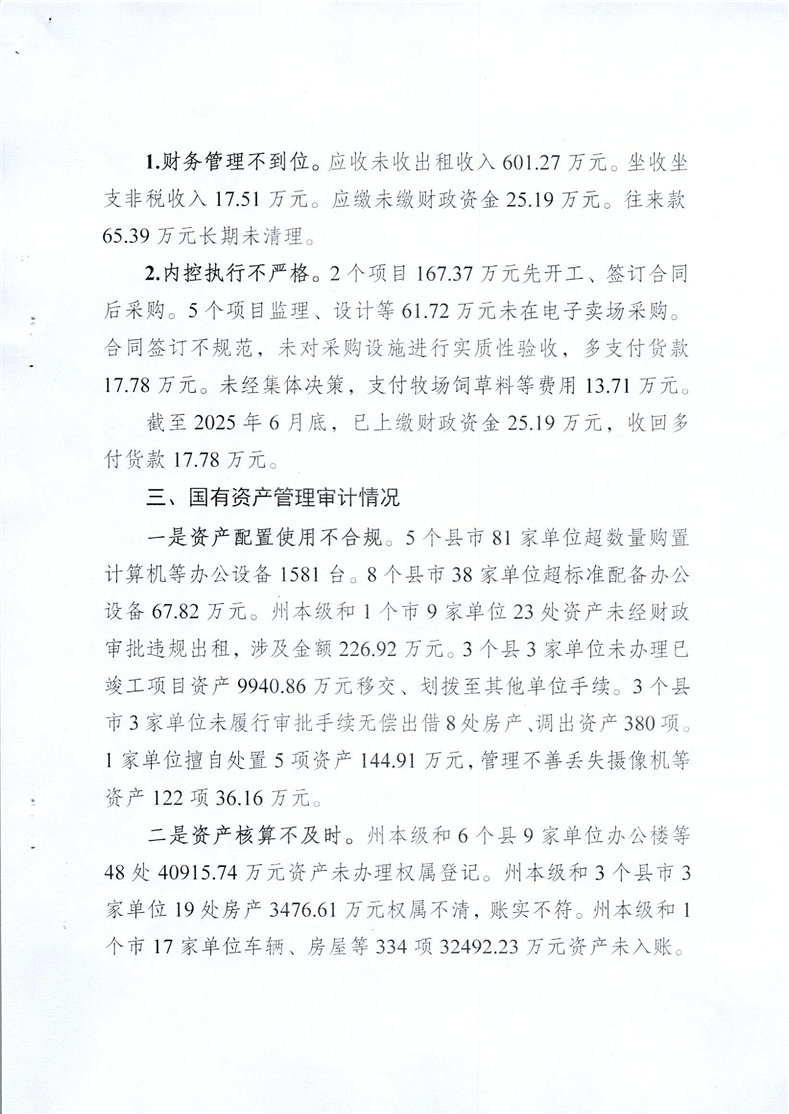 1.财务管理不到位。应收未收出租收入 601.27 万元。坐收坐支非税收入 17.51 万元。应缴未缴财政资金 25.19 万元。往来款 65.39 万元长期未清理。

2.内控执行不严格。2 个项目 167.37 万元先开工、签订合同后采购。5 个项目监理、设计等 61.72 万元未在电子卖场采购。合同签订不规范，未对采购设施进行实质性验收，多支付货款 17.78 万元。未经集体决策，支付牧场饲草料等费用 13.71 万元。

截至 2025 年 6 月底，已上缴财政资金 25.19 万元，收回多付货款 17.78 万元。

三、国有资产管理审计情况

一是资产配置使用不合规。5 个县市 81 家单位超数量购置计算机等办公设备 1581 台。8 个县市 38 家单位超标准配备办公设备 67.82 万元。州本级和 1 个市 9 家单位 23 处资产未经财政审批违规出租，涉及金额 226.92 万元。3 个县 3 家单位未办理已竣工项目资产 9940.86 万元移交、划拨至其他单位手续。3 个县市 3 家单位未履行审批手续无偿出借 8 处房产、调出资产 380 项。1 家单位擅自处置 5 项资产 144.91 万元，管理不善丢失摄像机等资产 122 项 36.16 万元。

二是资产核算不及时。州本级和 6 个县 9 家单位办公楼等 48 处 40915.74 万元资产未办理权属登记。州本级和 3 个县市 3 家单位 19 处房产 3476.61 万元权属不清，账实不符。州本级和 1 个市 17 家单位车辆、房屋等 334 项 32492.23 万元资产未入账。